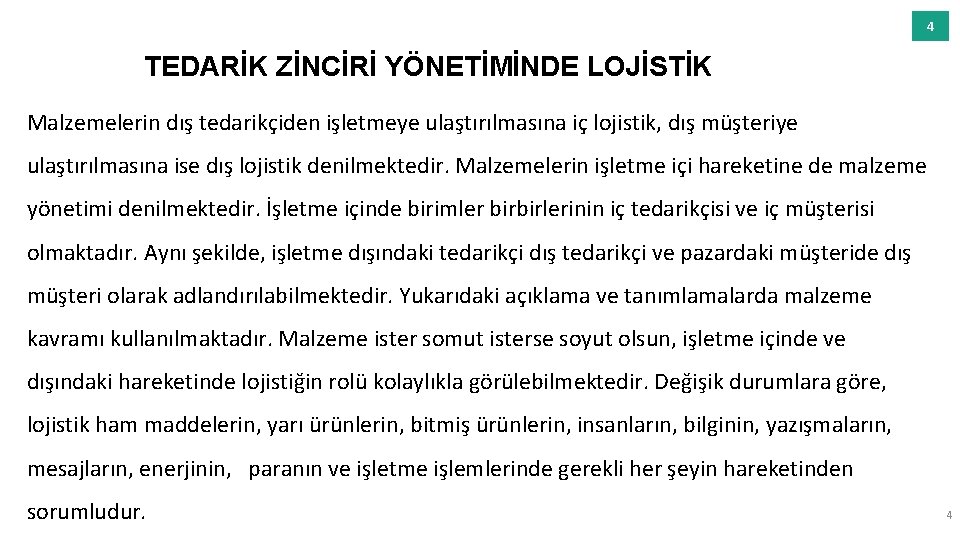 4

TEDARİK ZİNCİRİ YÖNETİMİNDE LOJİSTİK

Malzemelerin dış tedarikçiden işletmeye ulaştırılmasına iç lojistik, dış müşteriye ulaştırılmasına ise dış lojistik denilmektedir. Malzemelerin işletme içi hareketine de malzeme yönetimi denilmektedir. İşletme içinde birimler birbirlerinin iç tedarikçisi ve iç müşterisi olmaktadır. Aynı şekilde, işletme dışındaki tedarikçi dış tedarikçi ve pazardaki müşteride dış müşteri olarak adlandırılabilmektedir. Yukarıdaki açıklama ve tanımlamalarda malzeme kavramı kullanılmaktadır. Malzeme ister somut isterse soyut olsun, işletme içinde ve dışındaki hareketinde lojistiğin rolü kolaylıkla görülebilmektedir. Değişik durumlara göre, lojistik ham maddelerin, yarı ürünlerin, bitmiş ürünlerin, insanların, bilginin, yazışmaların, mesajların, enerjinin, paranın ve işletme işlemlerinde gerekli her şeyin hareketinden sorumludur.

4